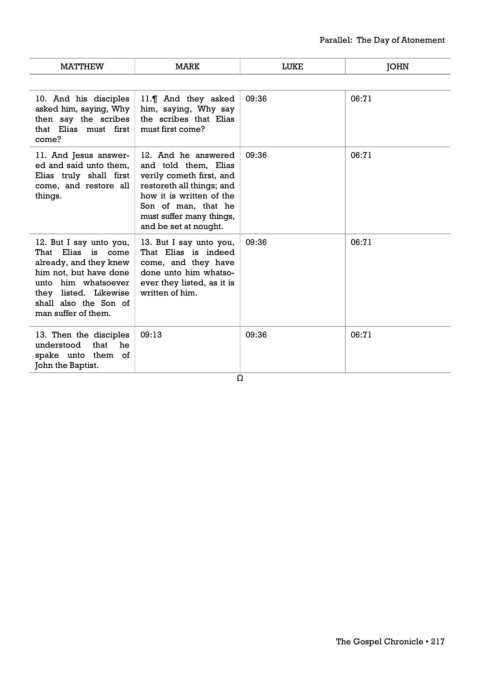 Parallel: The Day of Atonement

| MATTHEW | MARK | LUKE | JOHN |
|---|---|---|---|
| 10. And his disciples asked him, saying, Why then say the scribes that Elias must first come? | 11.¶ And they asked him, saying, Why say the scribes that Elias must first come? | 09:36 | 06:71 |
| 11. And Jesus answered and said unto them, Elias truly shall first come, and restore all things. | 12. And he answered and told them, Elias verily cometh first, and restoreth all things; and how it is written of the Son of man, that he must suffer many things, and be set at nought. | 09:36 | 06:71 |
| 12. But I say unto you, That Elias is come already, and they knew him not, but have done unto him whatsoever they listed. Likewise shall also the Son of man suffer of them. | 13. But I say unto you, That Elias is indeed come, and they have done unto him whatsoever they listed, as it is written of him. | 09:36 | 06:71 |
| 13. Then the disciples understood that he spake unto them of John the Baptist. | 09:13 | 09:36 | 06:71 |

Ω

The Gospel Chronicle • 217